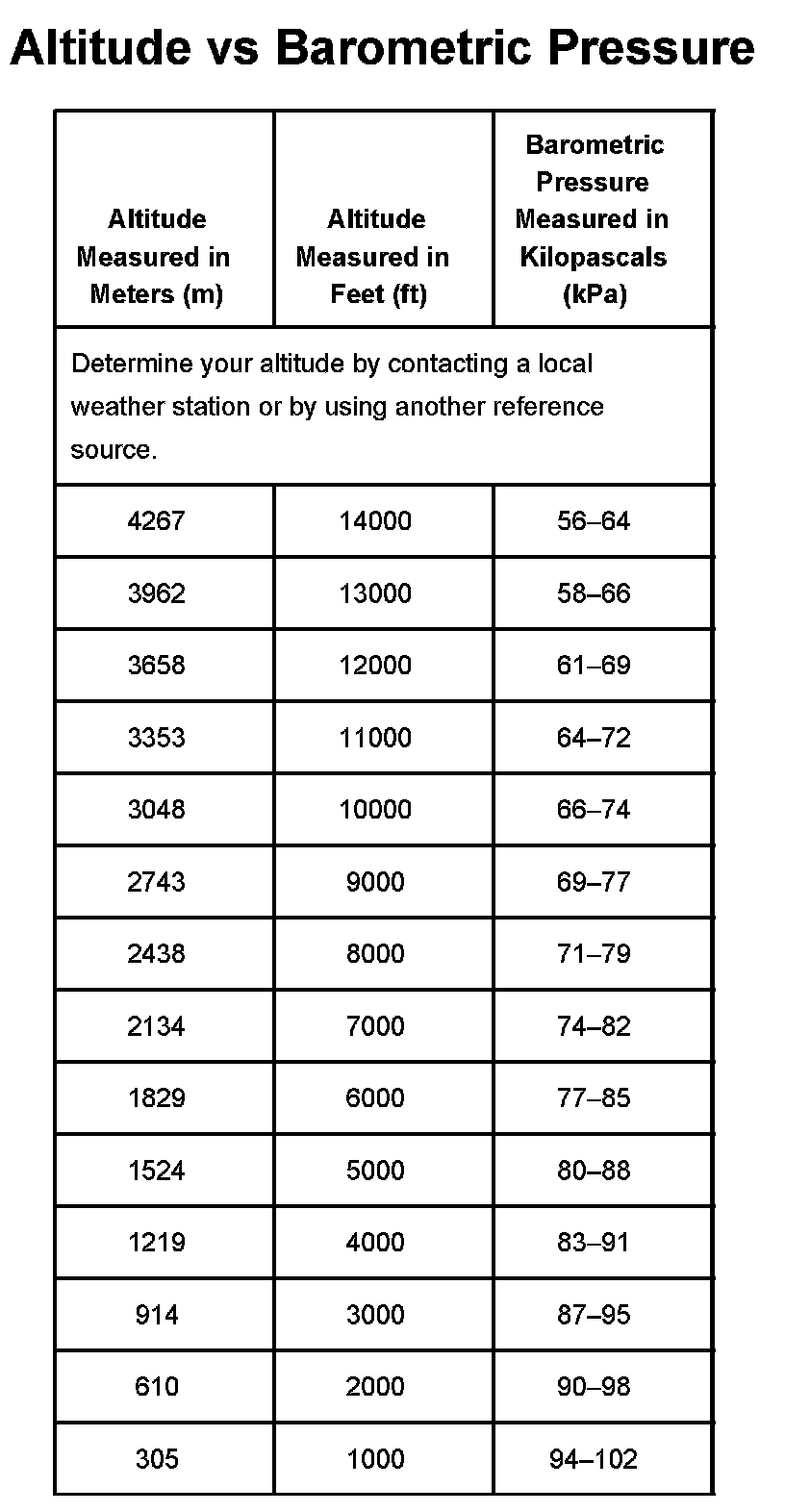 Altitude vs Barometric Pressure

| Altitude Measured in Meters (m) | Altitude Measured in Feet (ft) | Barometric Pressure Measured in Kilopascals (kPa) |
|---|---|---|
| Determine your altitude by contacting a local weather station or by using another reference source. | | |
| 4267 | 14000 | 56–64 |
| 3962 | 13000 | 58–66 |
| 3658 | 12000 | 61–69 |
| 3353 | 11000 | 64–72 |
| 3048 | 10000 | 66–74 |
| 2743 | 9000 | 69–77 |
| 2438 | 8000 | 71–79 |
| 2134 | 7000 | 74–82 |
| 1829 | 6000 | 77–85 |
| 1524 | 5000 | 80–88 |
| 1219 | 4000 | 83–91 |
| 914 | 3000 | 87–95 |
| 610 | 2000 | 90–98 |
| 305 | 1000 | 94–102 |